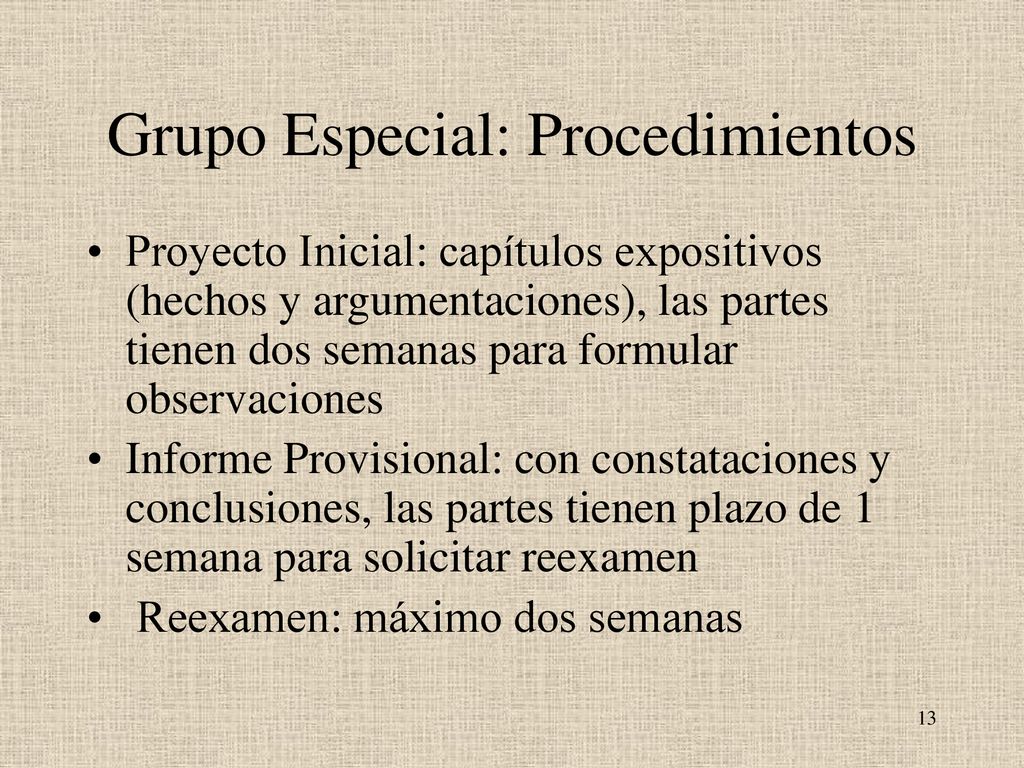 Grupo Especial: Procedimientos

• Proyecto Inicial: capítulos expositivos (hechos y argumentaciones), las partes tienen dos semanas para formular observaciones
• Informe Provisional: con constataciones y conclusiones, las partes tienen plazo de 1 semana para solicitar reexamen
• Reexamen: máximo dos semanas

13